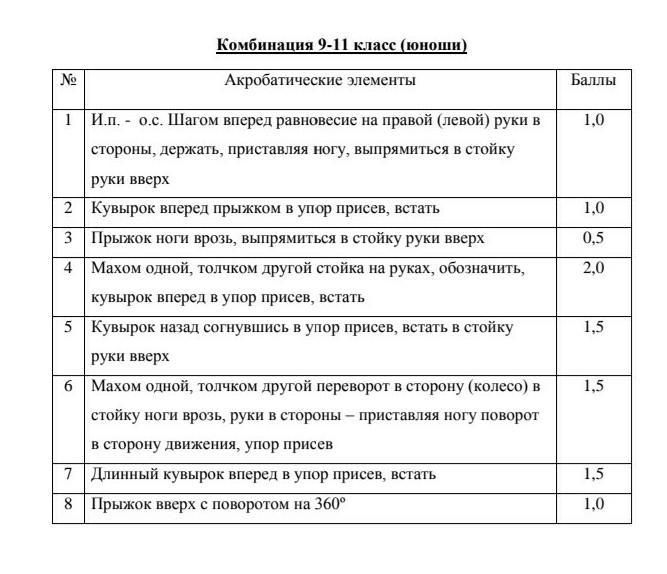 Комбинация 9-11 класс (юноши)

| № | Акробатические элементы | Баллы |
|---|---|---|
| 1 | И.п. - о.с. Шагом вперед равновесие на правой (левой) руки в стороны, держать, приставляя ногу, выпрямиться в стойку руки вверх | 1,0 |
| 2 | Кувырок вперед прыжком в упор присев, встать | 1,0 |
| 3 | Прыжок ноги врозь, выпрямиться в стойку руки вверх | 0,5 |
| 4 | Махом одной, толчком другой стойка на руках, обозначить, кувырок вперед в упор присев, встать | 2,0 |
| 5 | Кувырок назад согнувшись в упор присев, встать в стойку руки вверх | 1,5 |
| 6 | Махом одной, толчком другой переворот в сторону (колесо) в стойку ноги врозь, руки в стороны – приставляя ногу поворот в сторону движения, упор присев | 1,5 |
| 7 | Длинный кувырок вперед в упор присев, встать | 1,5 |
| 8 | Прыжок вверх с поворотом на 360º | 1,0 |